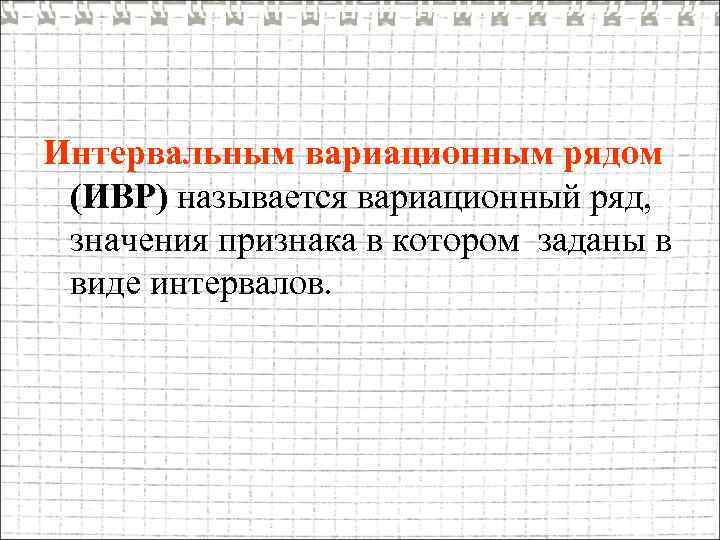 Интервальным вариационным рядом (ИВР) называется вариационный ряд, значения признака в котором заданы в виде интервалов.